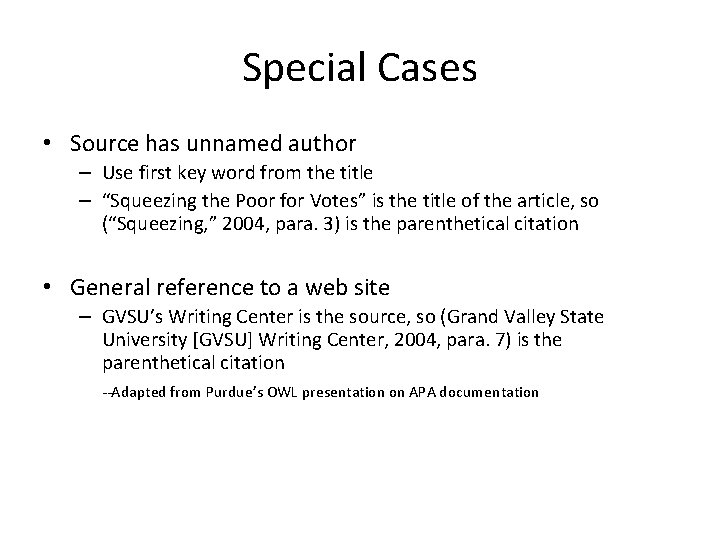 Special Cases

• Source has unnamed author
- Use first key word from the title
- "Squeezing the Poor for Votes" is the title of the article, so ("Squeezing," 2004, para. 3) is the parenthetical citation

• General reference to a web site
- GVSU's Writing Center is the source, so (Grand Valley State University [GVSU] Writing Center, 2004, para. 7) is the parenthetical citation

--Adapted from Purdue's OWL presentation on APA documentation